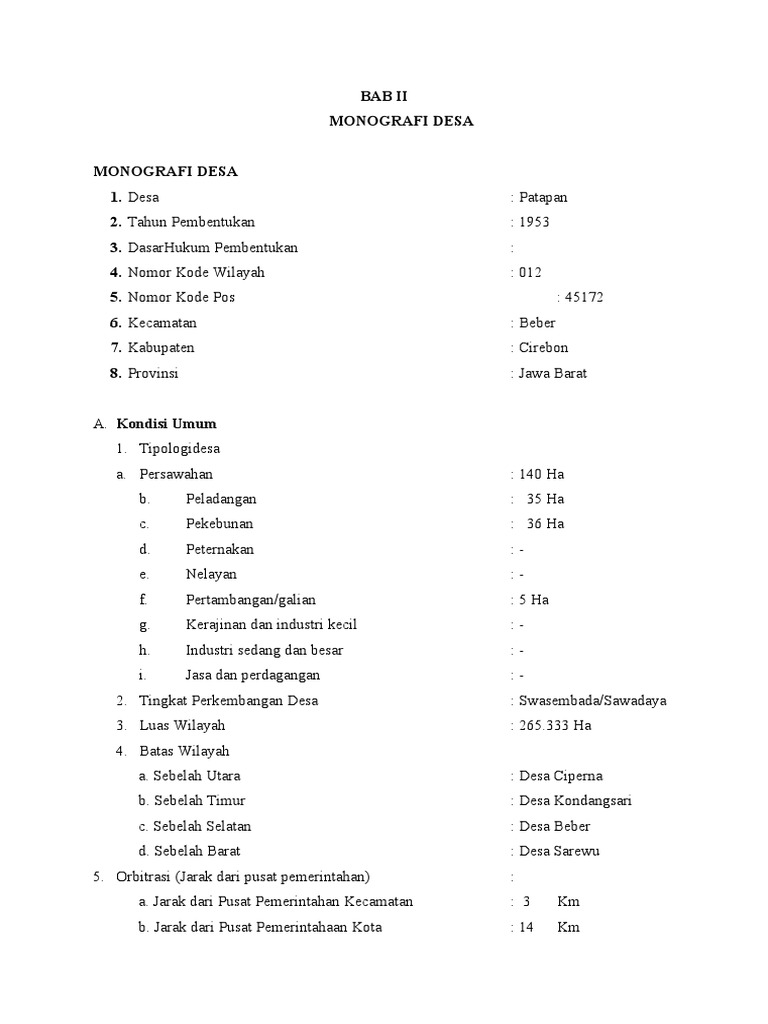 BAB II
MONOGRAFI DESA

MONOGRAFI DESA
1. Desa : Patapan
2. Tahun Pembentukan : 1953
3. DasarHukum Pembentukan :
4. Nomor Kode Wilayah : 012
5. Nomor Kode Pos : 45172
6. Kecamatan : Beber
7. Kabupaten : Cirebon
8. Provinsi : Jawa Barat

A. Kondisi Umum
1. Tipologidesa
a. Persawahan : 140 Ha
b. Peladangan : 35 Ha
c. Pekebunan : 36 Ha
d. Peternakan : -
e. Nelayan : -
f. Pertambangan/galian : 5 Ha
g. Kerajinan dan industri kecil : -
h. Industri sedang dan besar : -
i. Jasa dan perdagangan : -
2. Tingkat Perkembangan Desa : Swasembada/Sawadaya
3. Luas Wilayah : 265.333 Ha
4. Batas Wilayah
a. Sebelah Utara : Desa Ciperna
b. Sebelah Timur : Desa Kondangsari
c. Sebelah Selatan : Desa Beber
d. Sebelah Barat : Desa Sarewu
5. Orbitrasi (Jarak dari pusat pemerintahan) :
a. Jarak dari Pusat Pemerintahan Kecamatan : 3 Km
b. Jarak dari Pusat Pemerintahaan Kota : 14 Km